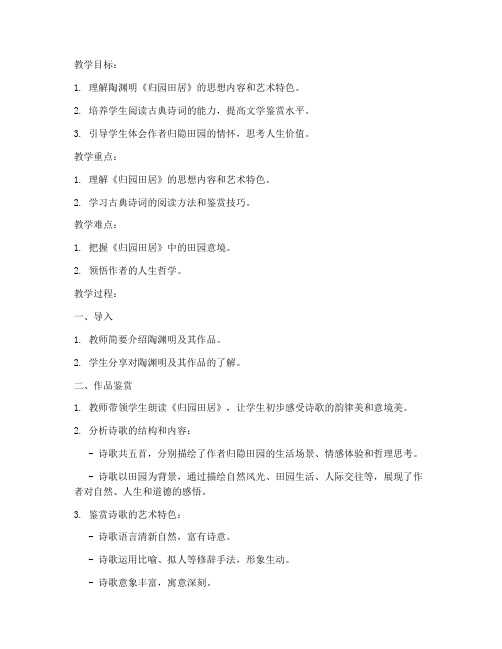 教学目标：

1. 理解陶渊明《归园田居》的思想内容和艺术特色。

2. 培养学生阅读古典诗词的能力，提高文学鉴赏水平。

3. 引导学生体会作者归隐田园的情怀，思考人生价值。

教学重点：

1. 理解《归园田居》的思想内容和艺术特色。

2. 学习古典诗词的阅读方法和鉴赏技巧。

教学难点：

1. 把握《归园田居》中的田园意境。

2. 领悟作者的人生哲学。

教学过程：

一、导入

1. 教师简要介绍陶渊明及其作品。

2. 学生分享对陶渊明及其作品的了解。

二、作品鉴赏

1. 教师带领学生朗读《归园田居》，让学生初步感受诗歌的韵律美和意境美。

2. 分析诗歌的结构和内容：

- 诗歌共五首，分别描绘了作者归隐田园的生活场景、情感体验和哲理思考。

- 诗歌以田园为背景，通过描绘自然风光、田园生活、人际交往等，展现了作者对自然、人生和道德的感悟。

3. 鉴赏诗歌的艺术特色：

- 诗歌语言清新自然，富有诗意。

- 诗歌运用比喻、拟人等修辞手法，形象生动。

- 诗歌意象丰富，寓意深刻。